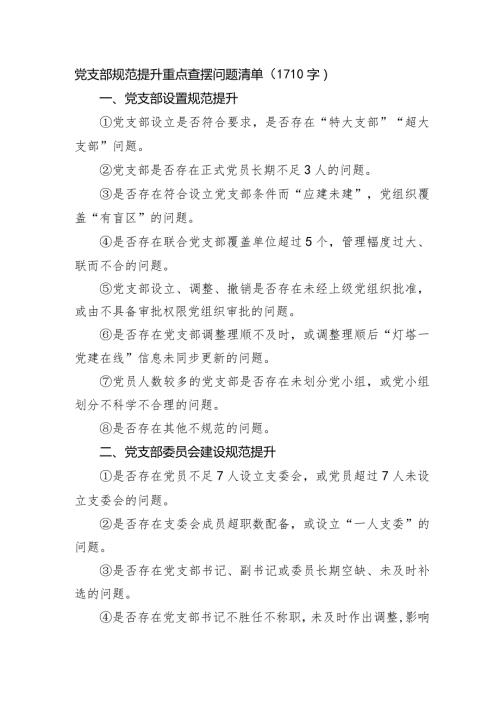 党支部规范提升重点查摆问题清单（1710字）

一、党支部设置规范提升

①党支部设立是否符合要求，是否存在“特大支部”“超大支部”问题。

②党支部是否存在正式党员长期不足3人的问题。

③是否存在符合设立党支部条件而“应建未建”，党组织覆盖“有盲区”的问题。

④是否存在联合党支部覆盖单位超过5个，管理幅度过大、联而不合的问题。

⑤党支部设立、调整、撤销是否存在未经上级党组织批准，或由不具备审批权限党组织审批的问题。

⑥是否存在党支部调整理顺不及时，或调整理顺后“灯塔一党建在线”信息未同步更新的问题。

⑦党员人数较多的党支部是否存在未划分党小组，或党小组划分不科学不合理的问题。

⑧是否存在其他不规范的问题。

二、党支部委员会建设规范提升

①是否存在党员不足7人设立支委会，或党员超过7人未设立支委会的问题。

②是否存在支委会成员超职数配备，或设立“一人支委”的问题。

③是否存在党支部书记、副书记或委员长期空缺、未及时补选的问题。

④是否存在党支部书记不胜任不称职，未及时作出调整，影响